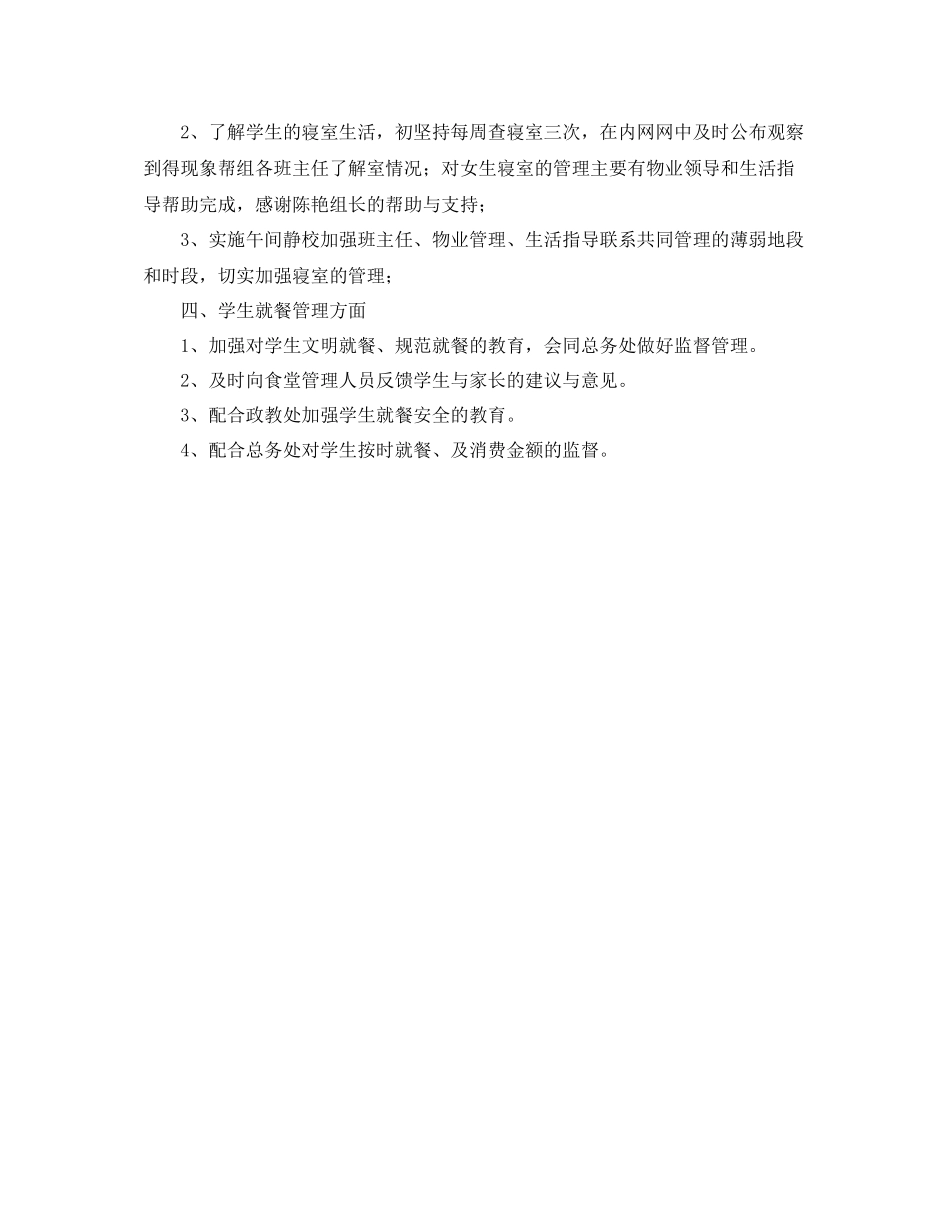 2、了解学生的寝室生活，初坚持每周查寝室三次，在内网网中及时公布观察到得现象帮组各班主任了解室情况；对女生寝室的管理主要有物业领导和生活指导帮助完成，感谢陈艳组长的帮助与支持；

3、实施午间静校加强班主任、物业管理、生活指导联系共同管理的薄弱地段和时段，切实加强寝室的管理；

四、学生就餐管理方面

1、加强对学生文明就餐、规范就餐的教育，会同总务处做好监督管理。

2、及时向食堂管理人员反馈学生与家长的建议与意见。

3、配合政教处加强学生就餐安全的教育。

4、配合总务处对学生按时就餐、及消费金额的监督。